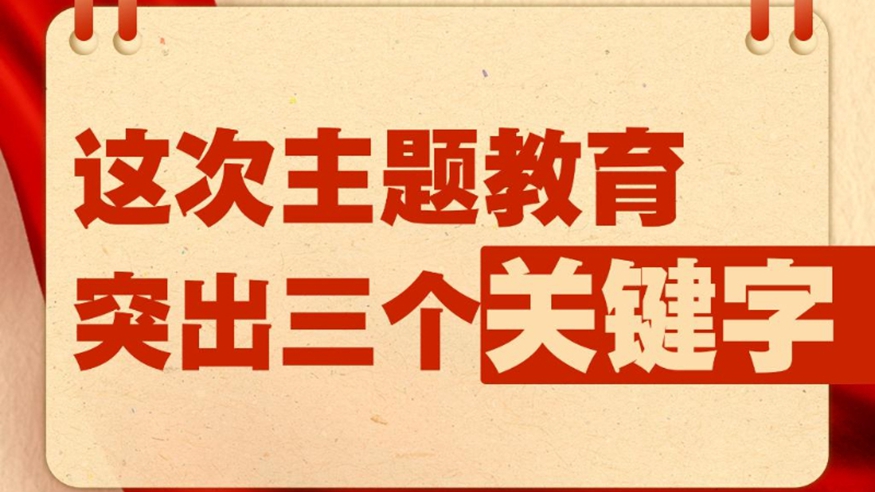 这次主题教育
突出三个关键字